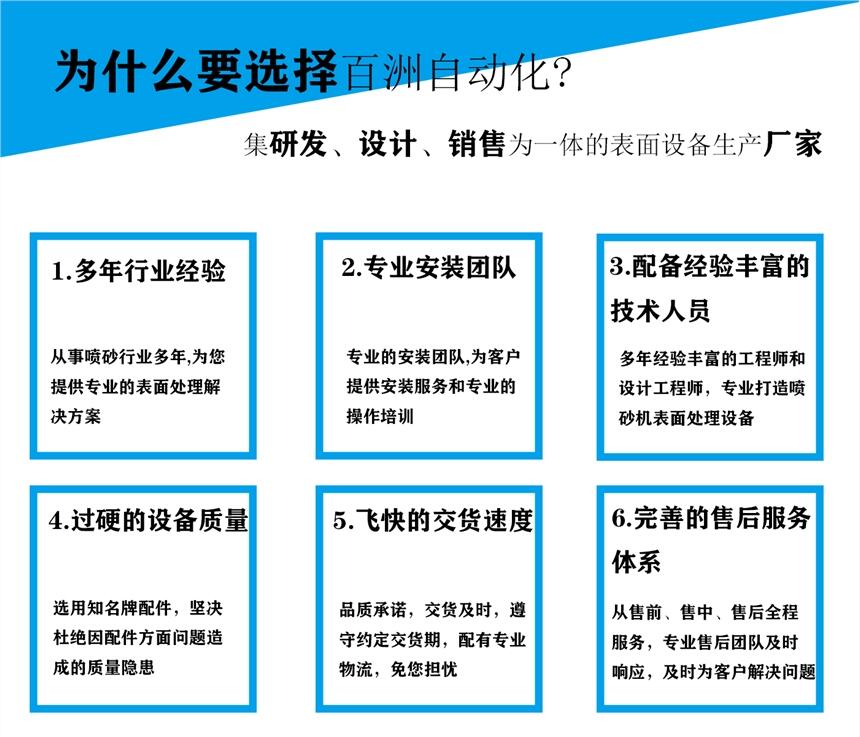 为什么要选择百洲自动化?

集研发、设计、销售为一体的表面设备生产厂家

1.多年行业经验

从事喷砂行业多年,为您提供专业的表面处理解决方案

2.专业安装团队

专业的安装团队,为客户提供安装服务和专业的操作培训

3.配备经验丰富的技术人员

多年经验丰富的工程师和设计工程师，专业打造喷砂机表面处理设备

4.过硬的设备质量

选用知名牌配件，坚决杜绝因配件方面问题造成的质量隐患

5.飞快的交货速度

品质承诺，交货及时，遵守约定交货期，配有专业物流，免您担忧

6.完善的售后服务体系

从售前、售中、售后全程服务，专业售后团队及时响应，及时为客户解决问题